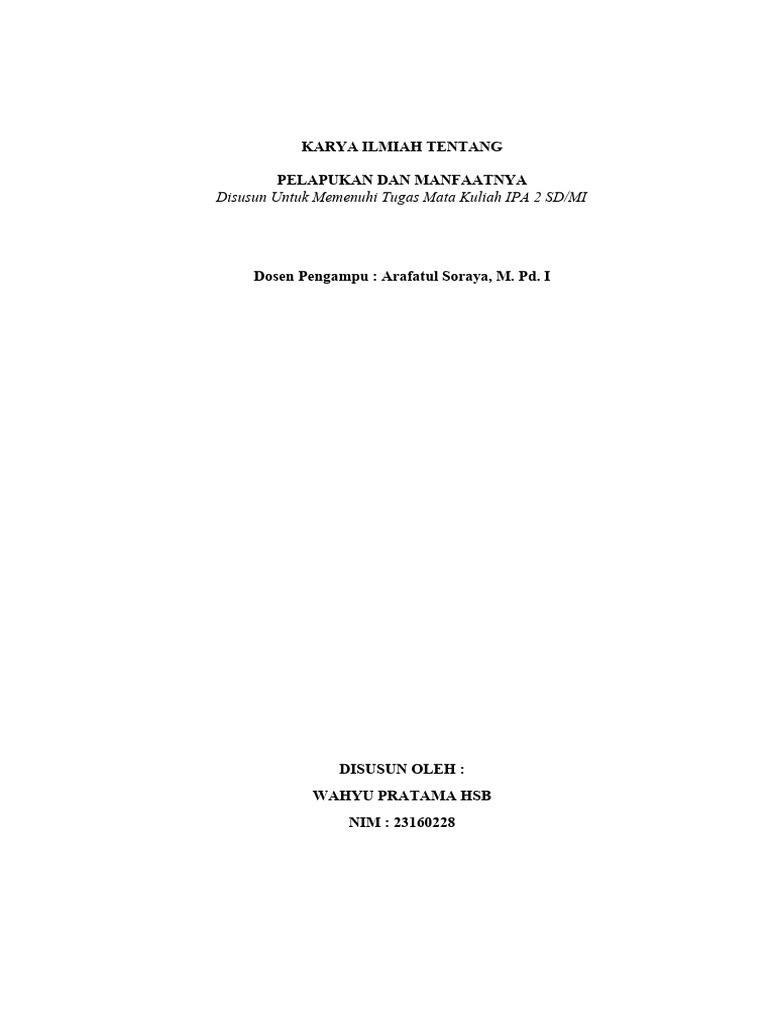 KARYA ILMIAH TENTANG

PELAPUKAN DAN MANFAATNYA
Disusun Untuk Memenuhi Tugas Mata Kuliah IPA 2 SD/MI

Dosen Pengampu : Arafatul Soraya, M. Pd. I

DISUSUN OLEH :
WAHYU PRATAMA HSB
NIM : 23160228